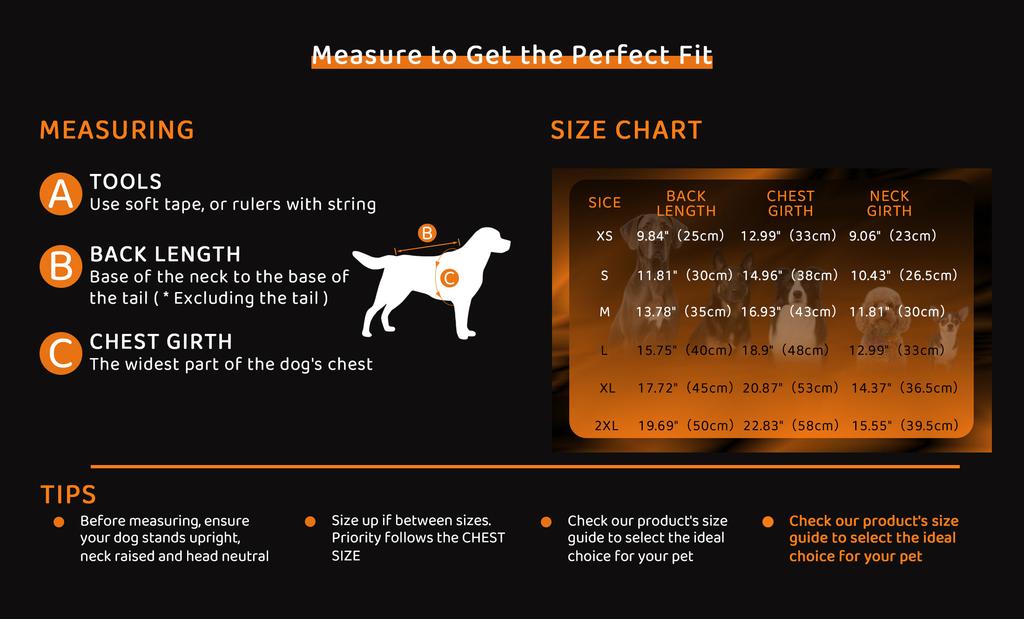 Measure to Get the Perfect Fit

MEASURING

A TOOLS
Use soft tape, or rulers with string

B BACK LENGTH
Base of the neck to the base of the tail ( * Excluding the tail )

C CHEST GIRTH
The widest part of the dog's chest

B

C

SIZE CHART

| SICE | BACK LENGTH | CHEST GIRTH | NECK GIRTH |
|---|---|---|---|
| XS | 9.84" (25cm) | 12.99" (33cm) | 9.06" (23cm) |
| S | 11.81" (30cm) | 14.96" (38cm) | 10.43" (26.5cm) |
| M | 13.78" (35cm) | 16.93" (43cm) | 11.81" (30cm) |
| L | 15.75" (40cm) | 18.9" (48cm) | 12.99" (33cm) |
| XL | 17.72" (45cm) | 20.87" (53cm) | 14.37" (36.5cm) |
| 2XL | 19.69" (50cm) | 22.83" (58cm) | 15.55" (39.5cm) |

TIPS

Before measuring, ensure your dog stands upright, neck raised and head neutral

Size up if between sizes. Priority follows the CHEST SIZE

Check our product's size guide to select the ideal choice for your pet

Check our product's size guide to select the ideal choice for your pet